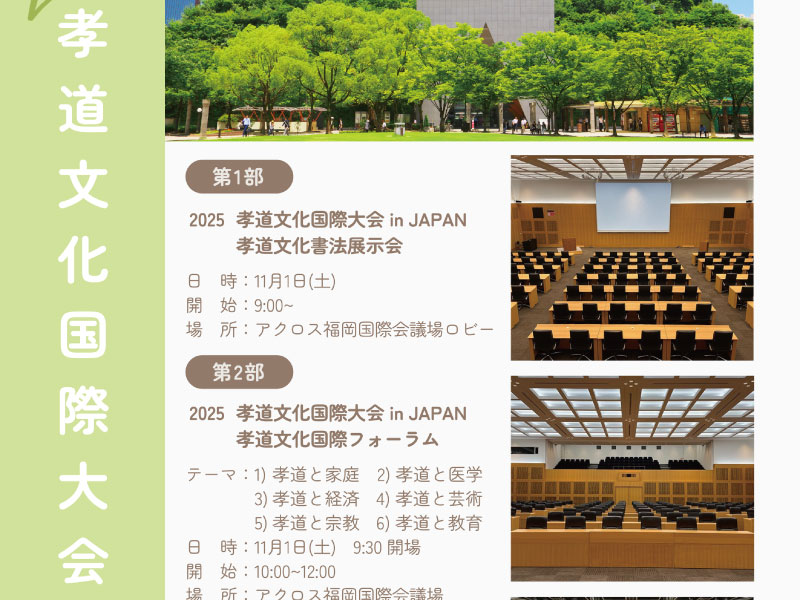 孝道文化国際大会

第1部

2025 孝道文化国際大会 in JAPAN
孝道文化書法展示会

日 時：11月1日(土)
開 始：9:00~
場 所：アクロス福岡国際会議場ロビー

第2部

2025 孝道文化国際大会 in JAPAN
孝道文化国際フォーラム

テーマ：1) 孝道と家庭 2) 孝道と医学
3) 孝道と経済 4) 孝道と芸術
5) 孝道と宗教 6) 孝道と教育
日 時：11月1日(土) 9:30 開場
開 始：10:00~12:00
場 所：アクロス福岡国際会議場